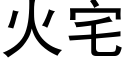 火宅